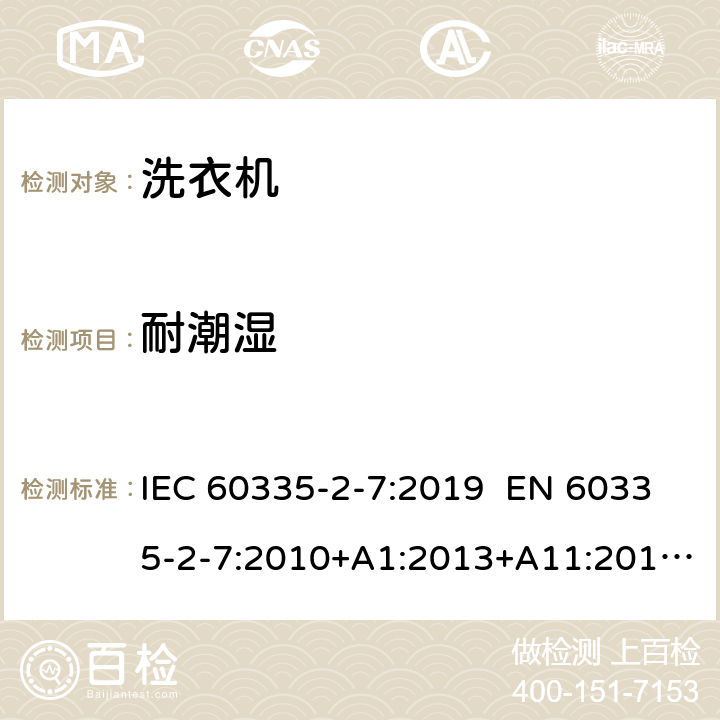 MA CNAS ilac-MRA

检测对象： 洗衣机

检测项目： 耐潮湿

检测标准： IEC 60335-2-7:2019 EN 60335-2-7:2010+A1:2013+A11:201…

百检
Baijiantest.com

做检测 上百检
400-151-7153